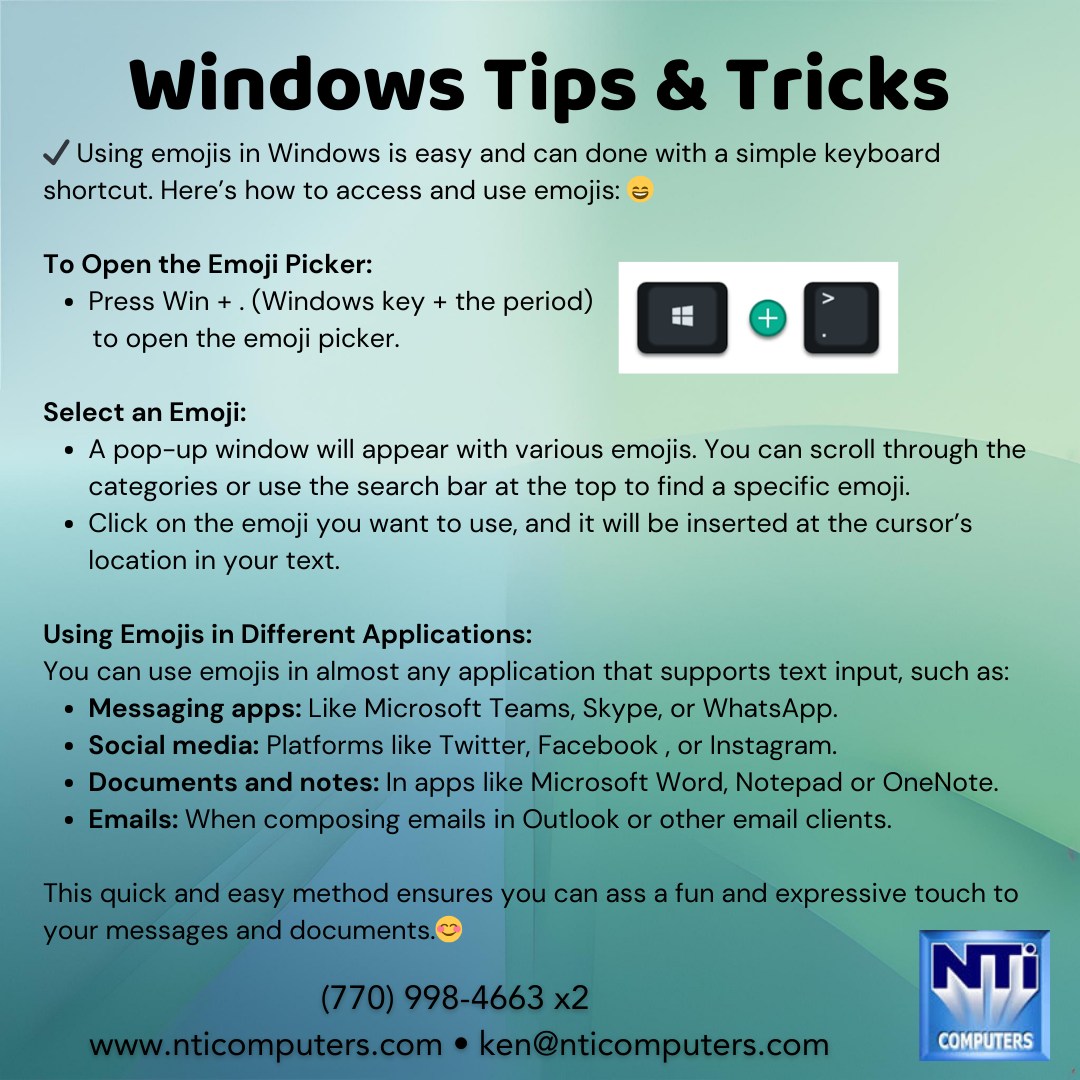 Windows Tips & Tricks

✔ Using emojis in Windows is easy and can done with a simple keyboard shortcut. Here's how to access and use emojis: 😄

To Open the Emoji Picker:
• Press Win + . (Windows key + the period) to open the emoji picker.

+
>
.

Select an Emoji:
• A pop-up window will appear with various emojis. You can scroll through the categories or use the search bar at the top to find a specific emoji.
• Click on the emoji you want to use, and it will be inserted at the cursor's location in your text.

Using Emojis in Different Applications:
You can use emojis in almost any application that supports text input, such as:
• Messaging apps: Like Microsoft Teams, Skype, or WhatsApp.
• Social media: Platforms like Twitter, Facebook , or Instagram.
• Documents and notes: In apps like Microsoft Word, Notepad or OneNote.
• Emails: When composing emails in Outlook or other email clients.

This quick and easy method ensures you can ass a fun and expressive touch to your messages and documents.😊

(770) 998-4663 x2
www.nticomputers.com • ken@nticomputers.com

NTi
COMPUTERS